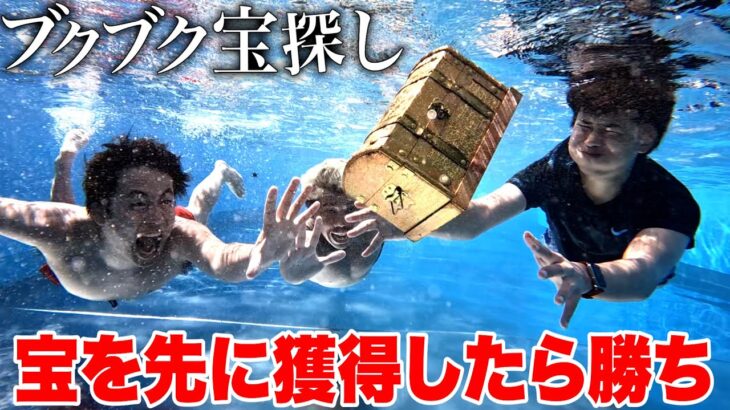 ブクブク宝探し

宝を先に獲得したら勝ち